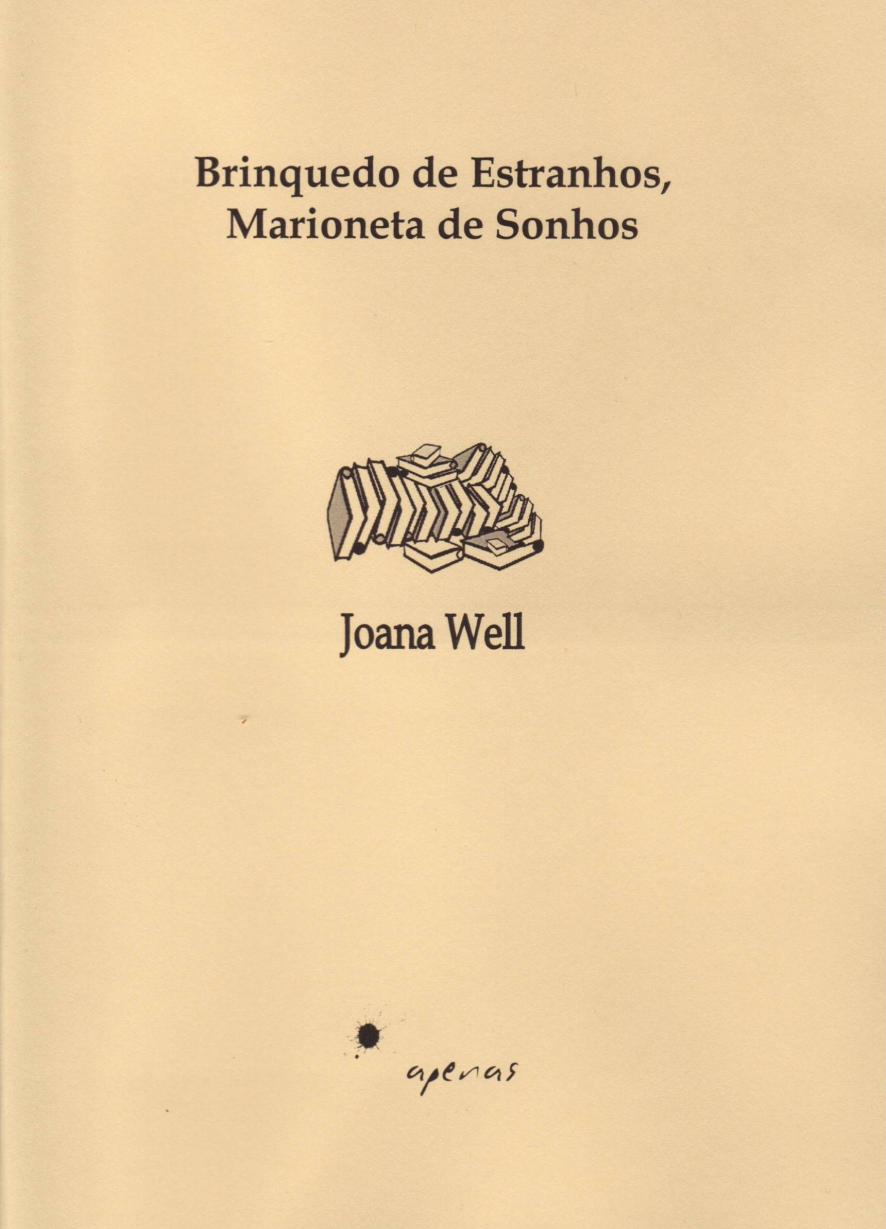 Brinquedo de Estranhos,
Marioneta de Sonhos

Joana Well

apenas